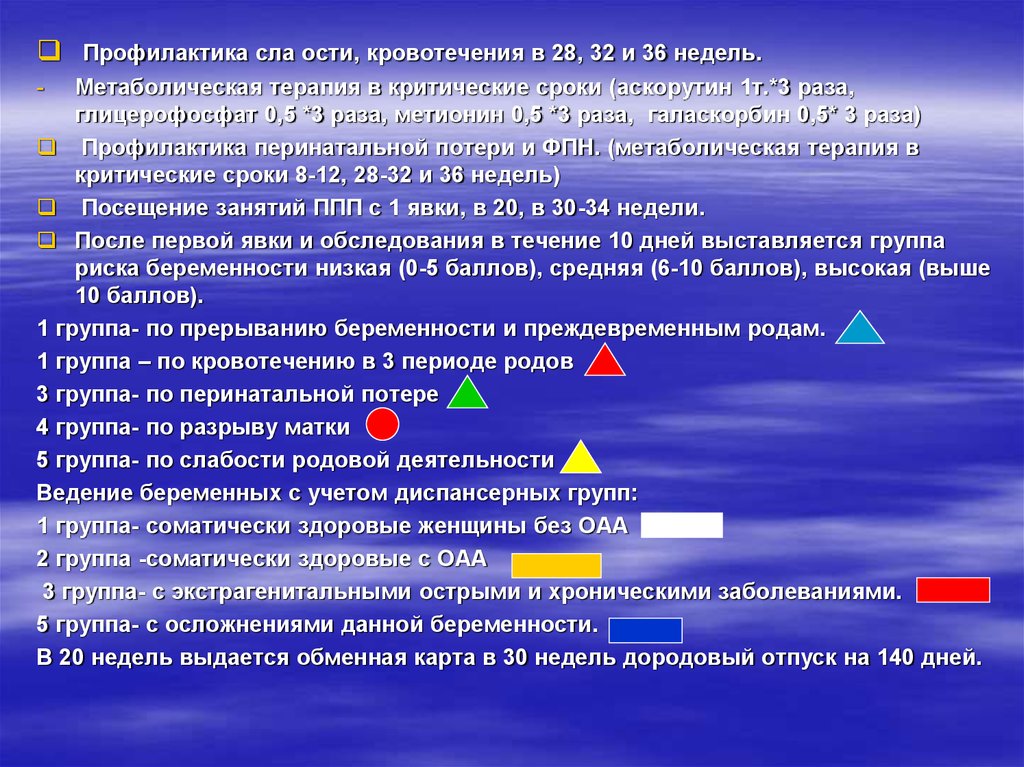 Профилактика сла ости, кровотечения в 28, 32 и 36 недель.

- Метаболическая терапия в критические сроки (аскорутин 1т.*3 раза, глицерофосфат 0,5 *3 раза, метионин 0,5 *3 раза, галаскорбин 0,5* 3 раза)

Профилактика перинатальной потери и ФПН. (метаболическая терапия в критические сроки 8-12, 28-32 и 36 недель)

Посещение занятий ППП с 1 явки, в 20, в 30-34 недели.

После первой явки и обследования в течение 10 дней выставляется группа риска беременности низкая (0-5 баллов), средняя (6-10 баллов), высокая (выше 10 баллов).

1 группа- по прерыванию беременности и преждевременным родам.

1 группа – по кровотечению в 3 периоде родов

3 группа- по перинатальной потере

4 группа- по разрыву матки

5 группа- по слабости родовой деятельности

Ведение беременных с учетом диспансерных групп:

1 группа- соматически здоровые женщины без ОАА

2 группа -соматически здоровые с ОАА

3 группа- с экстрагенитальными острыми и хроническими заболеваниями.

5 группа- с осложнениями данной беременности.

В 20 недель выдается обменная карта в 30 недель дородовый отпуск на 140 дней.